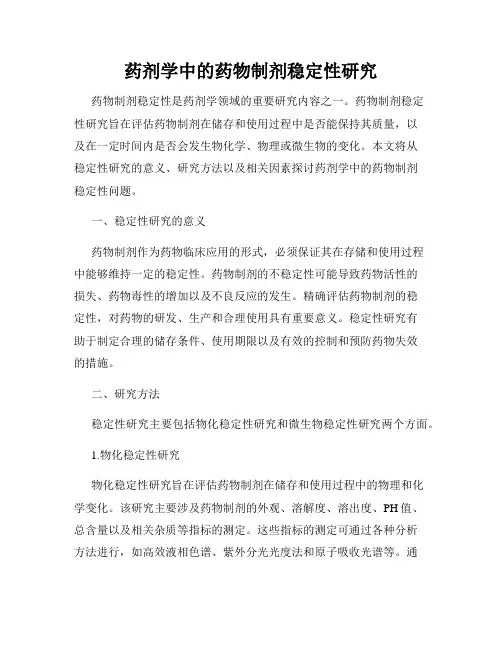 药剂学中的药物制剂稳定性研究

药物制剂稳定性是药剂学领域的重要研究内容之一。药物制剂稳定性研究旨在评估药物制剂在储存和使用过程中是否能保持其质量，以及在一定时间内是否会发生物化学、物理或微生物的变化。本文将从稳定性研究的意义、研究方法以及相关因素探讨药剂学中的药物制剂稳定性问题。

一、稳定性研究的意义

药物制剂作为药物临床应用的形式，必须保证其在存储和使用过程中能够维持一定的稳定性。药物制剂的不稳定性可能导致药物活性的损失、药物毒性的增加以及不良反应的发生。精确评估药物制剂的稳定性，对药物的研发、生产和合理使用具有重要意义。稳定性研究有助于制定合理的储存条件、使用期限以及有效的控制和预防药物失效的措施。

二、研究方法

稳定性研究主要包括物化稳定性研究和微生物稳定性研究两个方面。

1.物化稳定性研究

物化稳定性研究旨在评估药物制剂在储存和使用过程中的物理和化学变化。该研究主要涉及药物制剂的外观、溶解度、溶出度、PH值、总含量以及相关杂质等指标的测定。这些指标的测定可通过各种分析方法进行，如高效液相色谱、紫外分光光度法和原子吸收光谱等。通